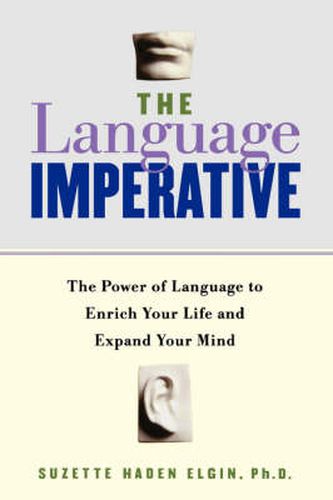 THE
Language
IMPERATIVE

The Power of Language to Enrich Your Life and Expand Your Mind

SUZETTE HADEN ELGIN, Ph.D.